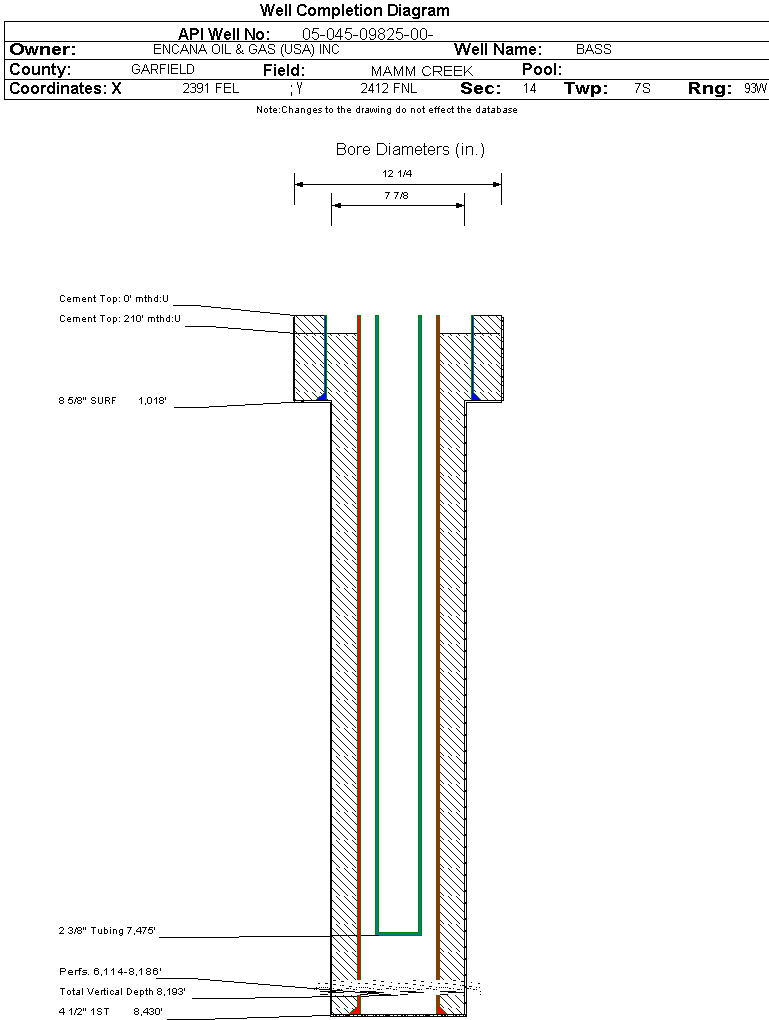 Well Completion Diagram

API Well No: 05-045-09825-00-

Owner: ENCANA OIL & GAS (USA) INC Well Name: BASS

County: GARFIELD Field: MAMM CREEK Pool:

Coordinates: X 2391 FEL ; Y 2412 FNL Sec: 14 Twp: 7S Rng: 93W

Note:Changes to the drawing do not effect the database

Bore Diameters (in.)

12 1/4

7 7/8

Cement Top: 0' mthd:U

Cement Top: 210' mthd:U

8 5/8" SURF 1,018'

2 3/8" Tubing 7,475'

Perfs. 6,114-8,186'

Total Vertical Depth 8,193'

4 1/2" 1ST 8,430'